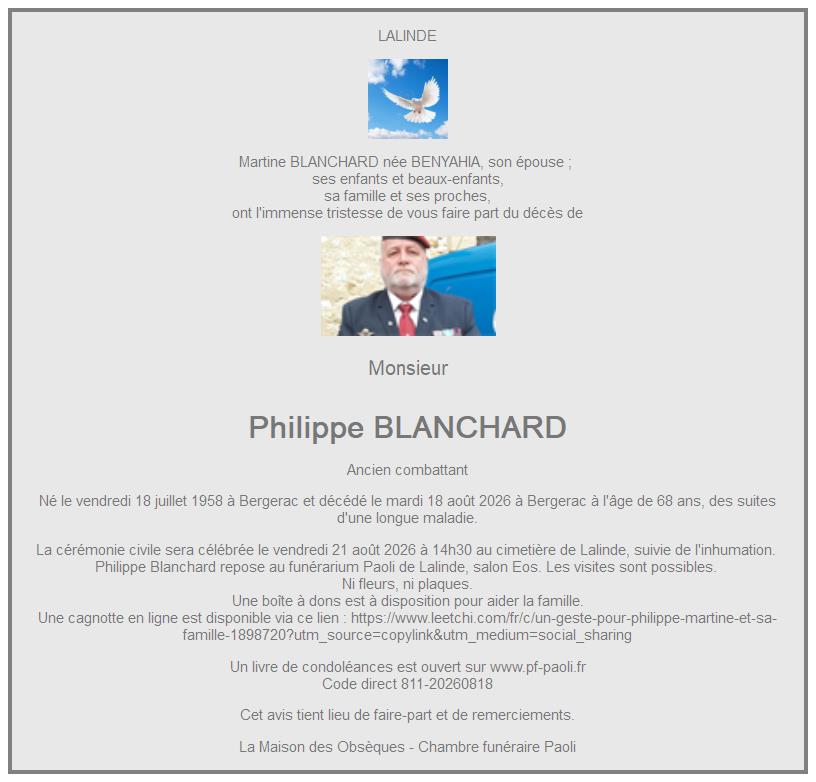 LALINDE

Martine BLANCHARD née BENYAHIA, son épouse ;
ses enfants et beaux-enfants,
sa famille et ses proches,
ont l'immense tristesse de vous faire part du décès de

Monsieur

Philippe BLANCHARD

Ancien combattant

Né le vendredi 18 juillet 1958 à Bergerac et décédé le mardi 18 août 2026 à Bergerac à l'âge de 68 ans, des suites d'une longue maladie.

La cérémonie civile sera célébrée le vendredi 21 août 2026 à 14h30 au cimetière de Lalinde, suivie de l'inhumation.
Philippe Blanchard repose au funérarium Paoli de Lalinde, salon Eos. Les visites sont possibles.
Ni fleurs, ni plaques.
Une boîte à dons est à disposition pour aider la famille.
Une cagnotte en ligne est disponible via ce lien : https://www.leetchi.com/fr/c/un-geste-pour-philippe-martine-et-sa-famille-1898720?utm_source=copylink&utm_medium=social_sharing

Un livre de condoléances est ouvert sur www.pf-paoli.fr
Code direct 811-20260818

Cet avis tient lieu de faire-part et de remerciements.

La Maison des Obsèques - Chambre funéraire Paoli